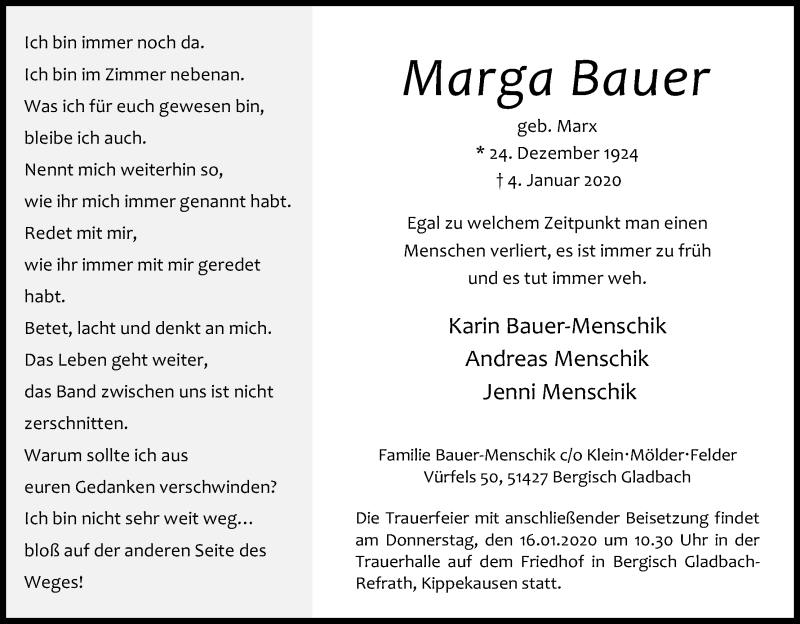 Ich bin immer noch da.
Ich bin im Zimmer nebenan.
Was ich für euch gewesen bin,
bleibe ich auch.
Nennt mich weiterhin so,
wie ihr mich immer genannt habt.
Redet mit mir,
wie ihr immer mit mir geredet habt.
Betet, lacht und denkt an mich.
Das Leben geht weiter,
das Band zwischen uns ist nicht zerschnitten.
Warum sollte ich aus
euren Gedanken verschwinden?
Ich bin nicht sehr weit weg…
bloß auf der anderen Seite des Weges!

Marga Bauer

geb. Marx
* 24. Dezember 1924
† 4. Januar 2020

Egal zu welchem Zeitpunkt man einen Menschen verliert, es ist immer zu früh und es tut immer weh.

Karin Bauer-Menschik
Andreas Menschik
Jenni Menschik

Familie Bauer-Menschik c/o Klein·Mölder·Felder
Vürfels 50, 51427 Bergisch Gladbach

Die Trauerfeier mit anschließender Beisetzung findet am Donnerstag, den 16.01.2020 um 10.30 Uhr in der Trauerhalle auf dem Friedhof in Bergisch Gladbach-Refrath, Kippekausen statt.